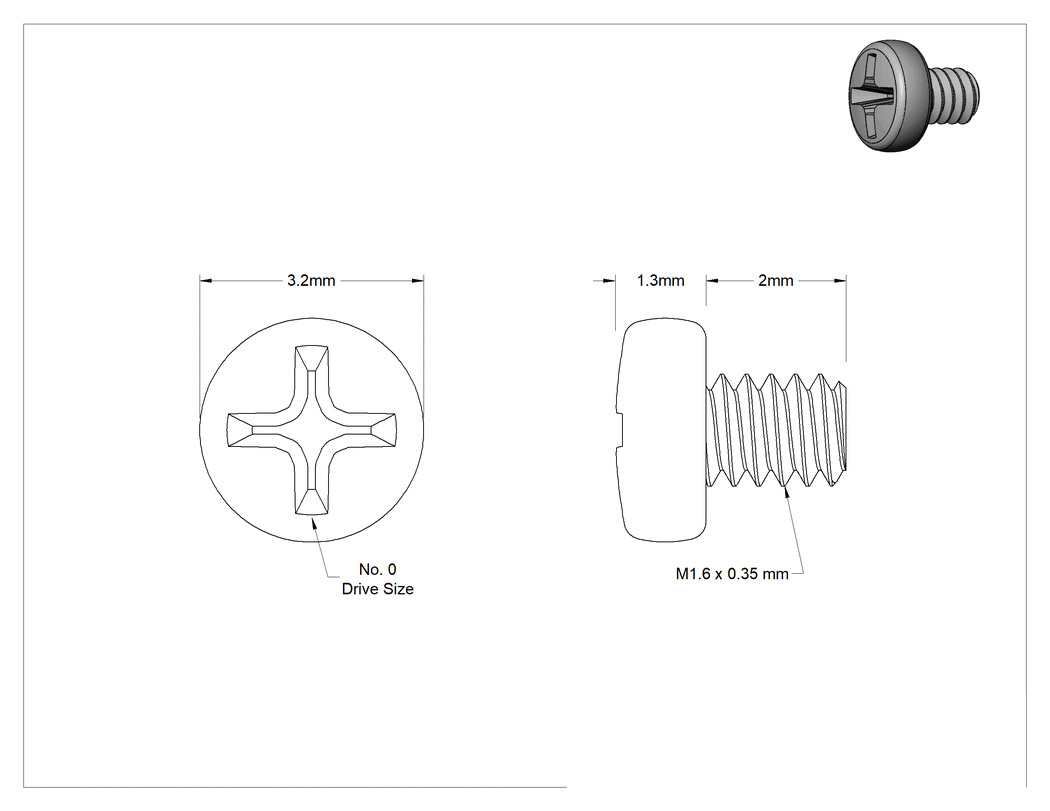 3.2mm

No. 0
Drive Size

1.3mm

2mm

M1.6 x 0.35 mm